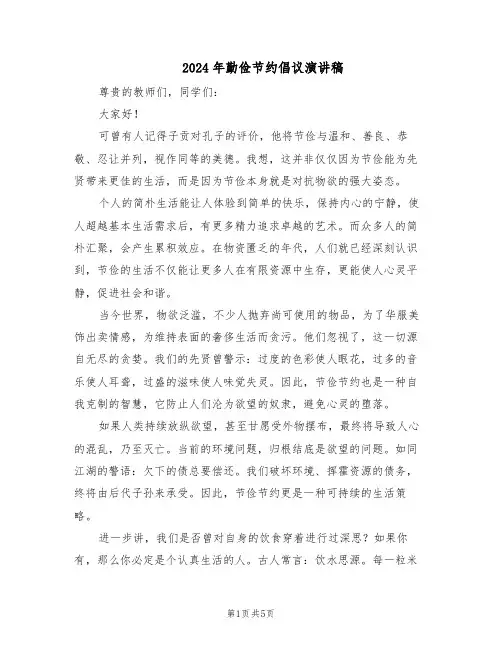 2024年勤俭节约倡议演讲稿

尊贵的教师们，同学们：

大家好！

可曾有人记得子贡对孔子的评价，他将节俭与温和、善良、恭敬、忍让并列，视作同等的美德。我想，这并非仅仅因为节俭能为先贤带来更佳的生活，而是因为节俭本身就是对抗物欲的强大姿态。

个人的简朴生活能让人体验到简单的快乐，保持内心的宁静，使人超越基本生活需求后，有更多精力追求卓越的艺术。而众多人的简朴汇聚，会产生累积效应。在物资匮乏的年代，人们就已经深刻认识到，节俭的生活不仅能让更多人在有限资源中生存，更能使人心灵平静，促进社会和谐。

当今世界，物欲泛滥，不少人抛弃尚可使用的物品，为了华服美饰出卖情感，为维持表面的奢侈生活而贪污。他们忽视了，这一切源自无尽的贪婪。我们的先贤曾警示：过度的色彩使人眼花，过多的音乐使人耳聋，过盛的滋味使人味觉失灵。因此，节俭节约也是一种自我克制的智慧，它防止人们沦为欲望的奴隶，避免心灵的堕落。

如果人类持续放纵欲望，甚至甘愿受外物摆布，最终将导致人心的混乱，乃至灭亡。当前的环境问题，归根结底是欲望的问题。如同江湖的警语：欠下的债总要偿还。我们破坏环境、挥霍资源的债务，终将由后代子孙来承受。因此，节俭节约更是一种可持续的生活策略。

进一步讲，我们是否曾对自身的饮食穿着进行过深思？如果你有，那么你必定是个认真生活的人。古人常言：饮水思源。每一粒米

第1页 共5页